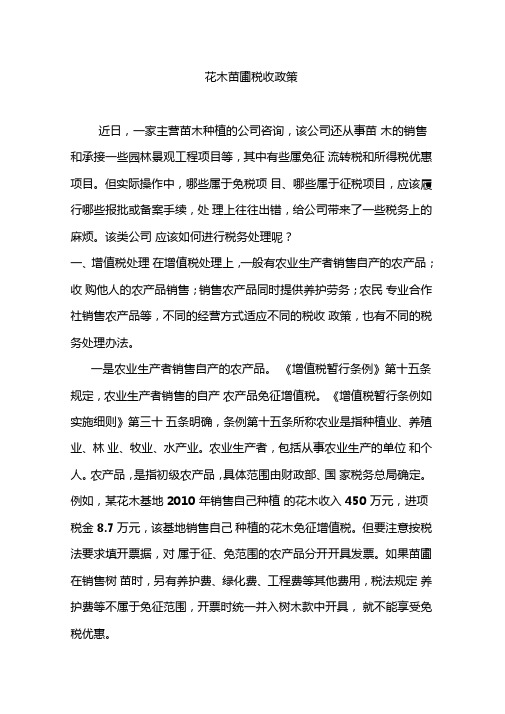 花木苗圃税收政策

近日，一家主营苗木种植的公司咨询，该公司还从事苗 木的销售和承接一些园林景观工程项目等，其中有些属免征 流转税和所得税优惠项目。但实际操作中，哪些属于免税项 目、哪些属于征税项目，应该履行哪些报批或备案手续，处 理上往往出错，给公司带来了一些税务上的麻烦。该类公司 应该如何进行税务处理呢？

一、增值税处理 在增值税处理上，一般有农业生产者销售自产的农产品；收 购他人的农产品销售；销售农产品同时提供养护劳务；农民 专业合作社销售农产品等，不同的经营方式适应不同的税收 政策，也有不同的税务处理办法。

一是农业生产者销售自产的农产品。《增值税暂行条例》第十五条规定，农业生产者销售的自产 农产品免征增值税。《增值税暂行条例如实施细则》第三十 五条明确，条例第十五条所称农业是指种植业、养殖业、林 业、牧业、水产业。农业生产者，包括从事农业生产的单位 和个人。农产品，是指初级农产品，具体范围由财政部、国 家税务总局确定。例如，某花木基地 2010 年销售自己种植 的花木收入 450 万元，进项税金 8.7 万元，该基地销售自己 种植的花木免征增值税。但要注意按税法要求填开票据，对 属于征、免范围的农产品分开开具发票。如果苗圃在销售树 苗时，另有养护费、绿化费、工程费等其他费用，税法规定 养护费等不属于免征范围，开票时统一并入树木款中开具， 就不能享受免税优惠。